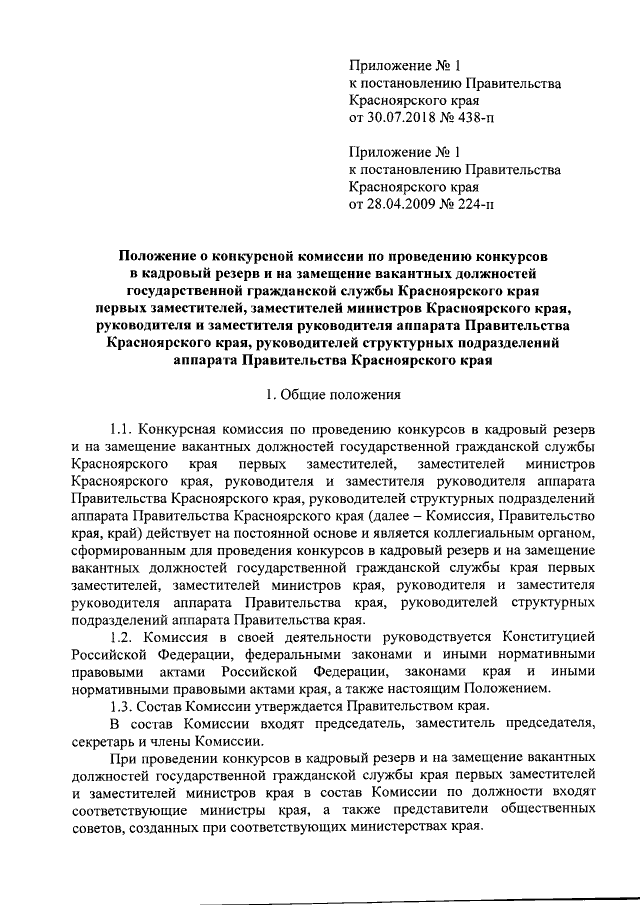 Приложение № 1
к постановлению Правительства
Красноярского края
от 30.07.2018 № 438-п

Приложение № 1
к постановлению Правительства
Красноярского края
от 28.04.2009 № 224-п

Положение о конкурсной комиссии по проведению конкурсов в кадровый резерв и на замещение вакантных должностей государственной гражданской службы Красноярского края первых заместителей, заместителей министров Красноярского края, руководителя и заместителя руководителя аппарата Правительства Красноярского края, руководителей структурных подразделений аппарата Правительства Красноярского края

1. Общие положения

1.1. Конкурсная комиссия по проведению конкурсов в кадровый резерв и на замещение вакантных должностей государственной гражданской службы Красноярского края первых заместителей, заместителей министров Красноярского края, руководителя и заместителя руководителя аппарата Правительства Красноярского края, руководителей структурных подразделений аппарата Правительства Красноярского края (далее – Комиссия, Правительство края, край) действует на постоянной основе и является коллегиальным органом, сформированным для проведения конкурсов в кадровый резерв и на замещение вакантных должностей государственной гражданской службы края первых заместителей, заместителей министров края, руководителя и заместителя руководителя аппарата Правительства края, руководителей структурных подразделений аппарата Правительства края.

1.2. Комиссия в своей деятельности руководствуется Конституцией Российской Федерации, федеральными законами и иными нормативными правовыми актами Российской Федерации, законами края и иными нормативными правовыми актами края, а также настоящим Положением.

1.3. Состав Комиссии утверждается Правительством края.

В состав Комиссии входят председатель, заместитель председателя, секретарь и члены Комиссии.

При проведении конкурсов в кадровый резерв и на замещение вакантных должностей государственной гражданской службы края первых заместителей и заместителей министров края в состав Комиссии по должности входят соответствующие министры края, а также представители общественных советов, созданных при соответствующих министерствах края.